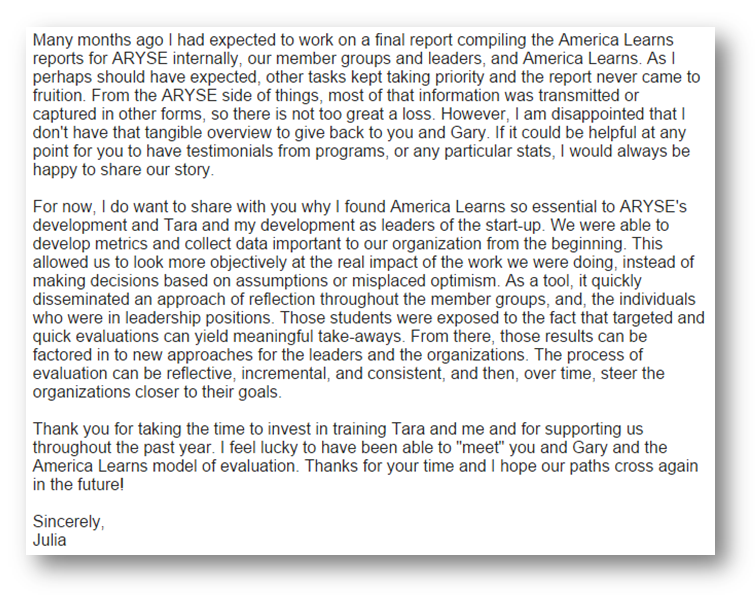 Many months ago I had expected to work on a final report compiling the America Learns reports for ARYSE internally, our member groups and leaders, and America Learns. As I perhaps should have expected, other tasks kept taking priority and the report never came to fruition. From the ARYSE side of things, most of that information was transmitted or captured in other forms, so there is not too great a loss. However, I am disappointed that I don't have that tangible overview to give back to you and Gary. If it could be helpful at any point for you to have testimonials from programs, or any particular stats, I would always be happy to share our story.

For now, I do want to share with you why I found America Learns so essential to ARYSE's development and Tara and my development as leaders of the start-up. We were able to develop metrics and collect data important to our organization from the beginning. This allowed us to look more objectively at the real impact of the work we were doing, instead of making decisions based on assumptions or misplaced optimism. As a tool, it quickly disseminated an approach of reflection throughout the member groups, and, the individuals who were in leadership positions. Those students were exposed to the fact that targeted and quick evaluations can yield meaningful take-aways. From there, those results can be factored in to new approaches for the leaders and the organizations. The process of evaluation can be reflective, incremental, and consistent, and then, over time, steer the organizations closer to their goals.

Thank you for taking the time to invest in training Tara and me and for supporting us throughout the past year. I feel lucky to have been able to "meet" you and Gary and the America Learns model of evaluation. Thanks for your time and I hope our paths cross again in the future!

Sincerely,
Julia